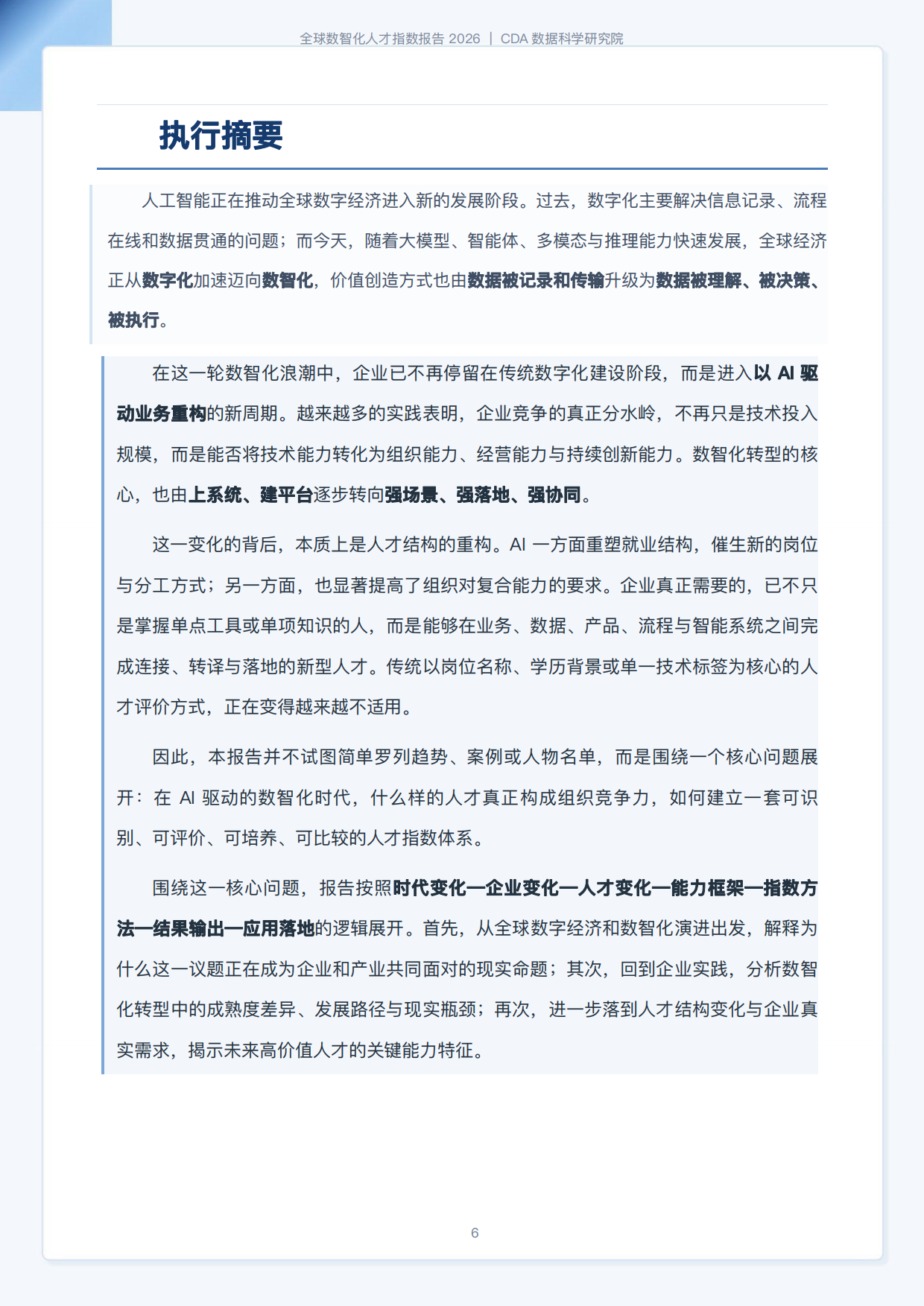 全球数智化人才指数报告 2026 | CDA 数据科学研究院

执行摘要

人工智能正在推动全球数字经济进入新的发展阶段。过去，数字化主要解决信息记录、流程在线和数据贯通的问题；而今天，随着大模型、智能体、多模态与推理能力快速发展，全球经济正从数字化加速迈向数智化，价值创造方式也由数据被记录和传输升级为数据被理解、被决策、被执行。

在这一轮数智化浪潮中，企业已不再停留在传统数字化建设阶段，而是进入以 AI 驱动业务重构的新周期。越来越多的实践表明，企业竞争的真正分水岭，不再只是技术投入规模，而是能否将技术能力转化为组织能力、经营能力与持续创新能力。数智化转型的核心，也由上系统、建平台逐步转向强场景、强落地、强协同。

这一变化的背后，本质上是人才结构的重构。AI 一方面重塑就业结构，催生新的岗位与分工方式；另一方面，也显著提高了组织对复合能力的要求。企业真正需要的，已不只是掌握单点工具或单项知识的人，而是能够在业务、数据、产品、流程与智能系统之间完成连接、转译与落地的新型人才。传统以岗位名称、学历背景或单一技术标签为核心的人才评价方式，正在变得越来越不适用。

因此，本报告并不试图简单罗列趋势、案例或人物名单，而是围绕一个核心问题展开：在 AI 驱动的数智化时代，什么样的人才真正构成组织竞争力，如何建立一套可识别、可评价、可培养、可比较的人才指数体系。

围绕这一核心问题，报告按照时代变化—企业变化—人才变化—能力框架—指数方法—结果输出—应用落地的逻辑展开。首先，从全球数字经济和数智化演进出发，解释为什么这一议题正在成为企业和产业共同面对的现实命题；其次，回到企业实践，分析数智化转型中的成熟度差异、发展路径与现实瓶颈；再次，进一步落到人才结构变化与企业真实需求，揭示未来高价值人才的关键能力特征。

6